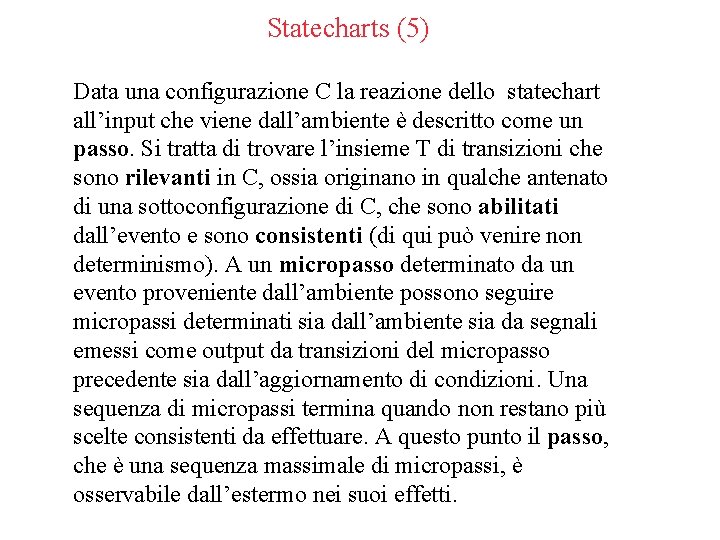 Statecharts (5)

Data una configurazione C la reazione dello statechart all’input che viene dall’ambiente è descritto come un passo. Si tratta di trovare l’insieme T di transizioni che sono rilevanti in C, ossia originano in qualche antenato di una sottoconfigurazione di C, che sono abilitati dall’evento e sono consistenti (di qui può venire non determinismo). A un micropasso determinato da un evento proveniente dall’ambiente possono seguire micropassi determinati sia dall’ambiente sia da segnali emessi come output da transizioni del micropasso precedente sia dall’aggiornamento di condizioni. Una sequenza di micropassi termina quando non restano più scelte consistenti da effettuare. A questo punto il passo, che è una sequenza massimale di micropassi, è osservabile dall’estermo nei suoi effetti.